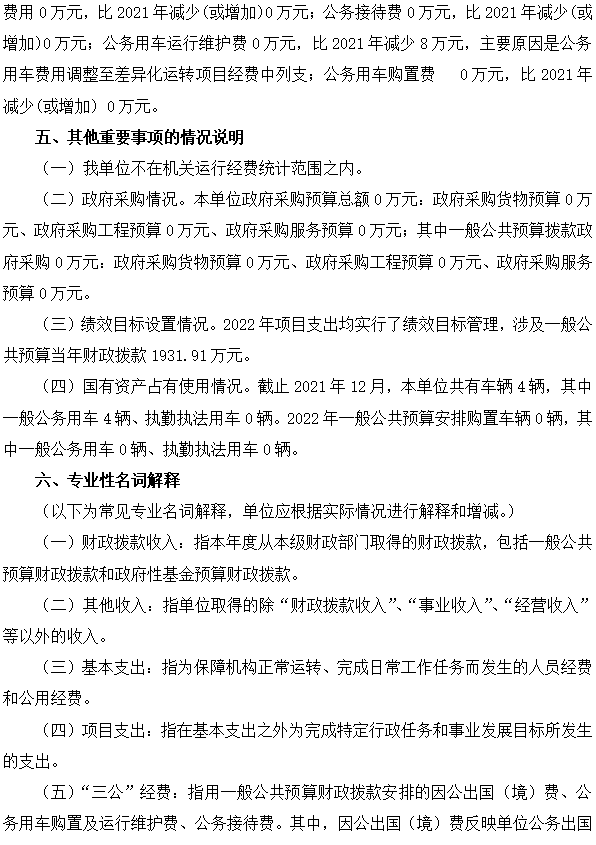 费用 0 万元，比 2021 年减少(或增加)0 万元；公务接待费 0 万元，比 2021 年减少(或增加)0 万元；公务用车运行维护费 0 万元，比 2021 年减少 8 万元，主要原因是公务用车费用调整至差异化运转项目经费中列支；公务用车购置费 0 万元，比 2021 年减少(或增加) 0 万元。

五、其他重要事项的情况说明

（一）我单位不在机关运行经费统计范围之内。

（二）政府采购情况。本单位政府采购预算总额 0 万元：政府采购货物预算 0 万元、政府采购工程预算 0 万元、政府采购服务预算 0 万元；其中一般公共预算拨款政府采购 0 万元：政府采购货物预算 0 万元、政府采购工程预算 0 万元、政府采购服务预算 0 万元。

（三）绩效目标设置情况。2022 年项目支出均实行了绩效目标管理，涉及一般公共预算当年财政拨款 1931.91 万元。

（四）国有资产占有使用情况。截止 2021 年 12 月，本单位共有车辆 4 辆，其中一般公务用车 4 辆、执勤执法用车 0 辆。2022 年一般公共预算安排购置车辆 0 辆，其中一般公务用车 0 辆、执勤执法用车 0 辆。

六、专业性名词解释

（以下为常见专业名词解释，单位应根据实际情况进行解释和增减。）

（一）财政拨款收入：指本年度从本级财政部门取得的财政拨款，包括一般公共预算财政拨款和政府性基金预算财政拨款。

（二）其他收入：指单位取得的除“财政拨款收入”、“事业收入”、“经营收入”等以外的收入。

（三）基本支出：指为保障机构正常运转、完成日常工作任务而发生的人员经费和公用经费。

（四）项目支出：指在基本支出之外为完成特定行政任务和事业发展目标所发生的支出。

（五）“三公”经费：指用一般公共预算财政拨款安排的因公出国（境）费、公务用车购置及运行维护费、公务接待费。其中，因公出国（境）费反映单位公务出国